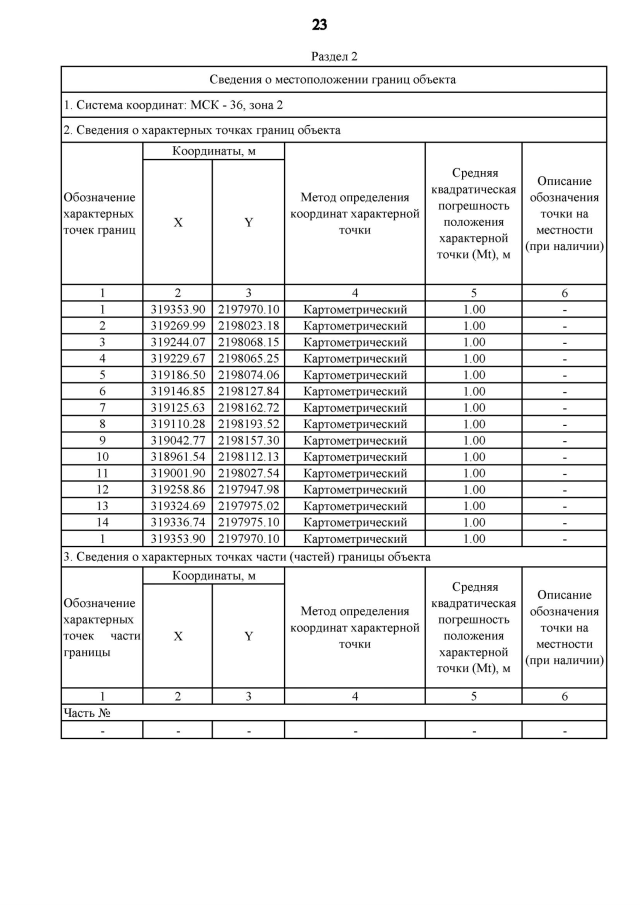 23

Раздел 2

Сведения о местоположении границ объекта

1. Система координат: МСК - 36, зона 2

2. Сведения о характерных точках границ объекта

| Обозначение характерных точек границ | Координаты, м X | Координаты, м Y | Метод определения координат характерной точки | Средняя квадратическая погрешность положения характерной точки (Mt), м | Описание обозначения точки на местности (при наличии) |
|---|---|---|---|---|---|
| 1 | 2 | 3 | 4 | 5 | 6 |
| 1 | 319353.90 | 2197970.10 | Картометрический | 1.00 | - |
| 2 | 319269.99 | 2198023.18 | Картометрический | 1.00 | - |
| 3 | 319244.07 | 2198068.15 | Картометрический | 1.00 | - |
| 4 | 319229.67 | 2198065.25 | Картометрический | 1.00 | - |
| 5 | 319186.50 | 2198074.06 | Картометрический | 1.00 | - |
| 6 | 319146.85 | 2198127.84 | Картометрический | 1.00 | - |
| 7 | 319125.63 | 2198162.72 | Картометрический | 1.00 | - |
| 8 | 319110.28 | 2198193.52 | Картометрический | 1.00 | - |
| 9 | 319042.77 | 2198157.30 | Картометрический | 1.00 | - |
| 10 | 318961.54 | 2198112.13 | Картометрический | 1.00 | - |
| 11 | 319001.90 | 2198027.54 | Картометрический | 1.00 | - |
| 12 | 319258.86 | 2197947.98 | Картометрический | 1.00 | - |
| 13 | 319324.69 | 2197975.02 | Картометрический | 1.00 | - |
| 14 | 319336.74 | 2197975.10 | Картометрический | 1.00 | - |
| 1 | 319353.90 | 2197970.10 | Картометрический | 1.00 | - |

3. Сведения о характерных точках части (частей) границы объекта

| Обозначение характерных точек части границы | Координаты, м X | Координаты, м Y | Метод определения координат характерной точки | Средняя квадратическая погрешность положения характерной точки (Mt), м | Описание обозначения точки на местности (при наличии) |
|---|---|---|---|---|---|
| 1 | 2 | 3 | 4 | 5 | 6 |
| Часть № | | | | | |
| - | - | - | - | - | - |